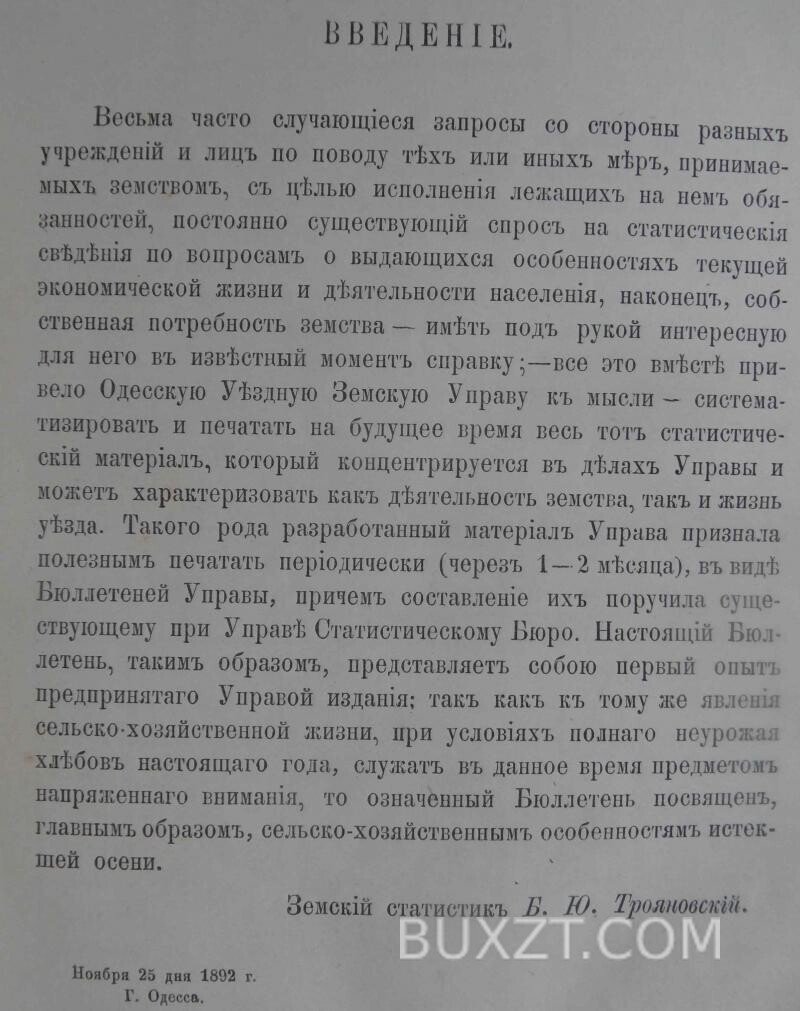 ВВЕДЕНІЕ.

Весьма часто случающіеся запросы со стороны разныхъ учрежденій и лицъ по поводу тѣхъ или иныхъ мѣръ, принимаемыхъ земствомъ, съ цѣлью исполненія лежащихъ на немъ обязанностей, постоянно существующій спросъ на статистическія свѣдѣнія по вопросамъ о выдающихся особенностяхъ текущей экономической жизни и дѣятельности населенія, наконецъ, собственная потребность земства — имѣть подъ рукой интересную для него въ извѣстный моментъ справку;—все это вмѣстѣ привело Одесскую Уѣздную Земскую Управу къ мысли — систематизировать и печатать на будущее время весь тотъ статистическій матеріалъ, который концентрируется въ дѣлахъ Управы и можетъ характеризовать какъ дѣятельность земства, такъ и жизнь уѣзда. Такого рода разработанный матеріалъ Управа признала полезнымъ печатать періодически (черезъ 1—2 мѣсяца), въ видѣ Бюллетеней Управы, причемъ составленіе ихъ поручила существующему при Управѣ Статистическому Бюро. Настоящій Бюллетень, такимъ образомъ, представляетъ собою первый опытъ предпринятаго Управой изданія; такъ какъ къ тому же явленія сельско-хозяйственной жизни, при условіяхъ полнаго неурожая хлѣбовъ настоящаго года, служатъ въ данное время предметомъ напряженнаго вниманія, то означенный Бюллетень посвященъ, главнымъ образомъ, сельско-хозяйственнымъ особенностямъ истекшей осени.

Земскій статистикъ Б. Ю. Трояновскій.

BUXZT.COM

Ноября 25 дня 1892 г.
Г. Одесса.